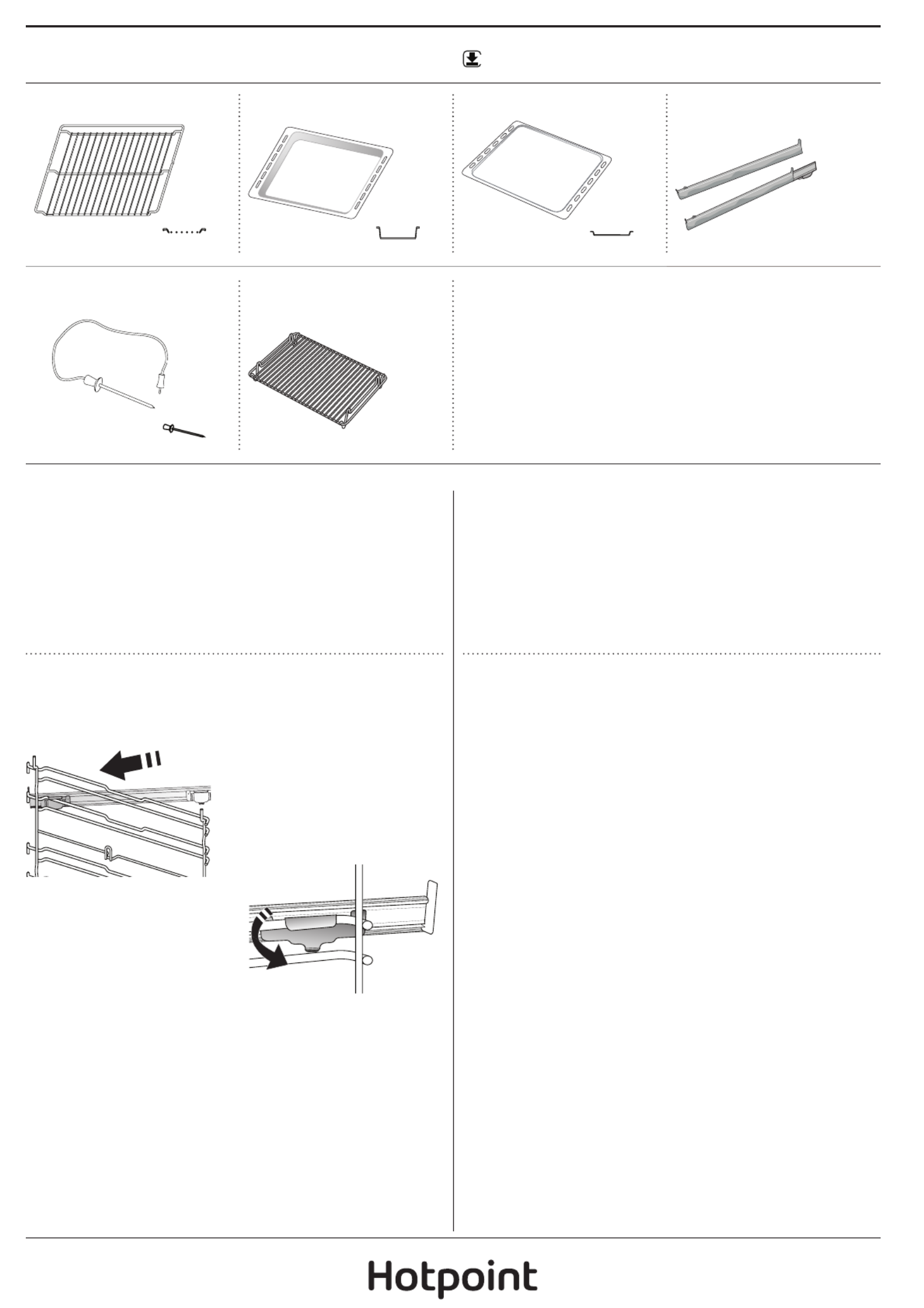 Hotpoint